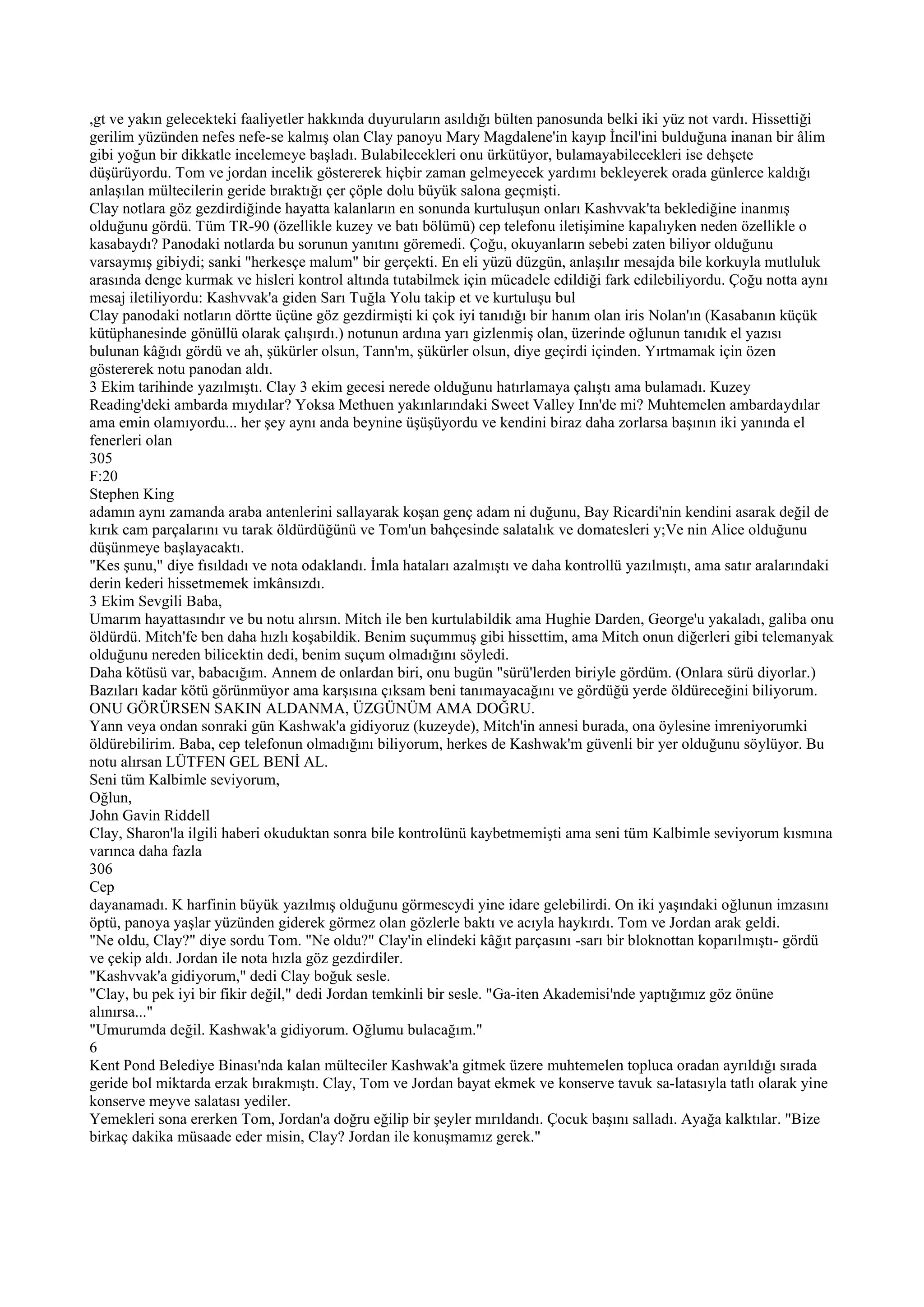 ,gt ve yakın gelecekteki faaliyetler hakkında duyuruların asıldığı bülten panosunda belki iki yüz not vardı. Hissettiği gerilim yüzünden nefes nefe-se kalmış olan Clay panoyu Mary Magdalene'in kayıp İncil'ini bulduğuna inanan bir âlim gibi yoğun bir dikkatle incelemeye başladı. Bulabilecekleri onu ürkütüyor, bulamayabilecekleri ise dehşete düşürüyordu. Tom ve jordan incelik göstererek hiçbir zaman gelmeyecek yardımı bekleyerek orada günlerce kaldığı anlaşılan mültecilerin geride bıraktığı çer çöple dolu büyük salona geçmişti.
Clay notlara göz gezdirdiğinde hayatta kalanların en sonunda kurtuluşun onları Kashvvak'ta beklediğine inanmış olduğunu gördü. Tüm TR-90 (özellikle kuzey ve batı bölümü) cep telefonu iletişimine kapalıyken neden özellikle o kasabaydı? Panodaki notlarda bu sorunun yanıtını göremedi. Çoğu, okuyanların sebebi zaten biliyor olduğunu varsaymış gibiydi; sanki "herkesçe malum" bir gerçekti. En eli yüzü düzgün, anlaşılır mesajda bile korkuyla mutluluk arasında denge kurmak ve hisleri kontrol altında tutabilmek için mücadele edildiği fark edilebiliyordu. Çoğu notta aynı mesaj iletiliyordu: Kashvvak'a giden Sarı Tuğla Yolu takip et ve kurtuluşu bul
Clay panodaki notların dörtte üçüne göz gezdirmişti ki çok iyi tanıdığı bir hanım olan iris Nolan'ın (Kasabanın küçük kütüphanesinde gönüllü olarak çalışırdı.) notunun ardına yarı gizlenmiş olan, üzerinde oğlunun tanıdık el yazısı bulunan kâğıdı gördü ve ah, şükürler olsun, Tann'm, şükürler olsun, diye geçirdi içinden. Yırtmamak için özen göstererek notu panodan aldı.
3 Ekim tarihinde yazılmıştı. Clay 3 ekim gecesi nerede olduğunu hatırlamaya çalıştı ama bulamadı. Kuzey Reading'deki ambarda mıydılar? Yoksa Methuen yakınlarındaki Sweet Valley Inn'de mi? Muhtemelen ambardaydılar ama emin olamıyordu... her şey aynı anda beynine üşüşüyordu ve kendini biraz daha zorlarsa başının iki yanında el fenerleri olan
305
F:20
Stephen King
adamın aynı zamanda araba antenlerini sallayarak koşan genç adam ni duğunu, Bay Ricardi'nin kendini asarak değil de kırık cam parçalarını vu tarak öldürdüğünü ve Tom'un bahçesinde salatalık ve domatesleri y;Ve nin Alice olduğunu düşünmeye başlayacaktı.
"Kes şunu," diye fısıldadı ve nota odaklandı. İmla hataları azalmıştı ve daha kontrollü yazılmıştı, ama satır aralarındaki derin kederi hissetmemek imkânsızdı.
3 Ekim Sevgili Baba,
Umarım hayattasındır ve bu notu alırsın. Mitch ile ben kurtulabildik ama Hughie Darden, George'u yakaladı, galiba onu öldürdü. Mitch'fe ben daha hızlı koşabildik. Benim suçummuş gibi hissettim, ama Mitch onun diğerleri gibi telemanyak olduğunu nereden bilicektin dedi, benim suçum olmadığını söyledi.
Daha kötüsü var, babacığım. Annem de onlardan biri, onu bugün "sürü'lerden biriyle gördüm. (Onlara sürü diyorlar.) Bazıları kadar kötü görünmüyor ama karşısına çıksam beni tanımayacağını ve gördüğü yerde öldüreceğini biliyorum. ONU GÖRÜRSEN SAKIN ALDANMA, ÜZGÜNÜM AMA DOĞRU.
Yann veya ondan sonraki gün Kashwak'a gidiyoruz (kuzeyde), Mitch'in annesi burada, ona öylesine imreniyorumki öldürebilirim. Baba, cep telefonun olmadığını biliyorum, herkes de Kashwak'm güvenli bir yer olduğunu söylüyor. Bu notu alırsan LÜTFEN GEL BENİ AL.
Seni tüm Kalbimle seviyorum,
Oğlun,
John Gavin Riddell
Clay, Sharon'la ilgili haberi okuduktan sonra bile kontrolünü kaybetmemişti ama seni tüm Kalbimle seviyorum kısmına varınca daha fazla
306
Cep
dayanamadı. K harfinin büyük yazılmış olduğunu görmescydi yine idare gelebilirdi. On iki yaşındaki oğlunun imzasını öptü, panoya yaşlar yüzünden giderek görmez olan gözlerle baktı ve acıyla haykırdı. Tom ve Jordan arak geldi.
"Ne oldu, Clay?" diye sordu Tom. "Ne oldu?" Clay'in elindeki kâğıt parçasını -sarı bir bloknottan koparılmıştı- gördü ve çekip aldı. Jordan ile nota hızla göz gezdirdiler.
"Kashvvak'a gidiyorum," dedi Clay boğuk sesle.
"Clay, bu pek iyi bir fikir değil," dedi Jordan temkinli bir sesle. "Ga-iten Akademisi'nde yaptığımız göz önüne alınırsa..."
"Umurumda değil. Kashwak'a gidiyorum. Oğlumu bulacağım."
6
Kent Pond Belediye Binası'nda kalan mülteciler Kashwak'a gitmek üzere muhtemelen topluca oradan ayrıldığı sırada geride bol miktarda erzak bırakmıştı. Clay, Tom ve Jordan bayat ekmek ve konserve tavuk sa-latasıyla tatlı olarak yine konserve meyve salatası yediler.
Yemekleri sona ererken Tom, Jordan'a doğru eğilip bir şeyler mırıldandı. Çocuk başını salladı. Ayağa kalktılar. "Bize birkaç dakika müsaade eder misin, Clay? Jordan ile konuşmamız gerek."